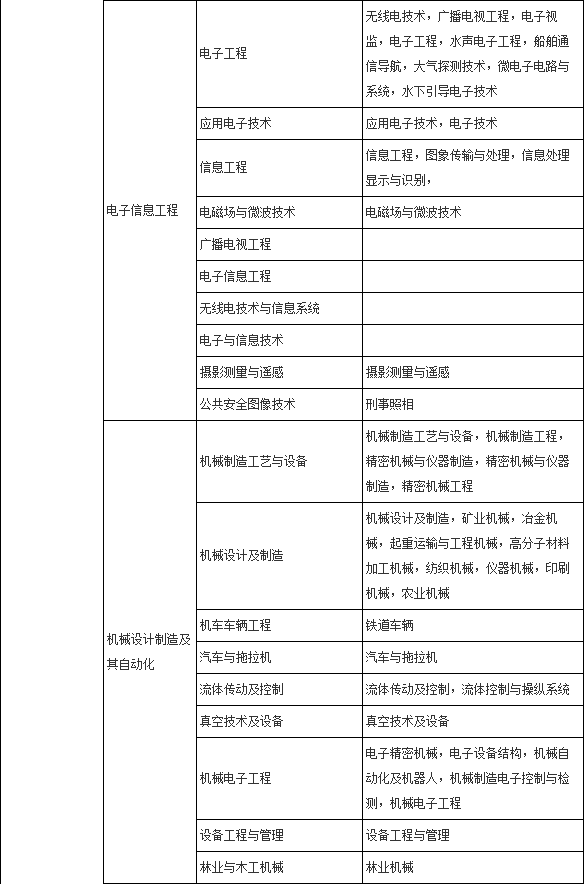 | | | |
|---|---|---|
| 电子信息工程 | 电子工程 | 无线电技术，广播电视工程，电子视监，电子工程，水声电子工程，船舶通信导航，大气探测技术，微电子电路与系统，水下引导电子技术 |
| | 应用电子技术 | 应用电子技术，电子技术 |
| | 信息工程 | 信息工程，图象传输与处理，信息处理显示与识别， |
| | 电磁场与微波技术 | 电磁场与微波技术 |
| | 广播电视工程 | |
| | 电子信息工程 | |
| | 无线电技术与信息系统 | |
| | 电子与信息技术 | |
| | 摄影测量与遥感 | 摄影测量与遥感 |
| | 公共安全图像技术 | 刑事照相 |
| 机械设计制造及其自动化 | 机械制造工艺与设备 | 机械制造工艺与设备，机械制造工程，精密机械与仪器制造，精密机械与仪器制造，精密机械工程 |
| | 机械设计及制造 | 机械设计及制造，矿业机械，冶金机械，起重运输与工程机械，高分子材料加工机械，纺织机械，仪器机械，印刷机械，农业机械 |
| | 机车车辆工程 | 铁道车辆 |
| | 汽车与拖拉机 | 汽车与拖拉机 |
| | 流体传动及控制 | 流体传动及控制，流体控制与操纵系统 |
| | 真空技术及设备 | 真空技术及设备 |
| | 机械电子工程 | 电子精密机械，电子设备结构，机械自动化及机器人，机械制造电子控制与检测，机械电子工程 |
| | 设备工程与管理 | 设备工程与管理 |
| | 林业与木工机械 | 林业机械 |